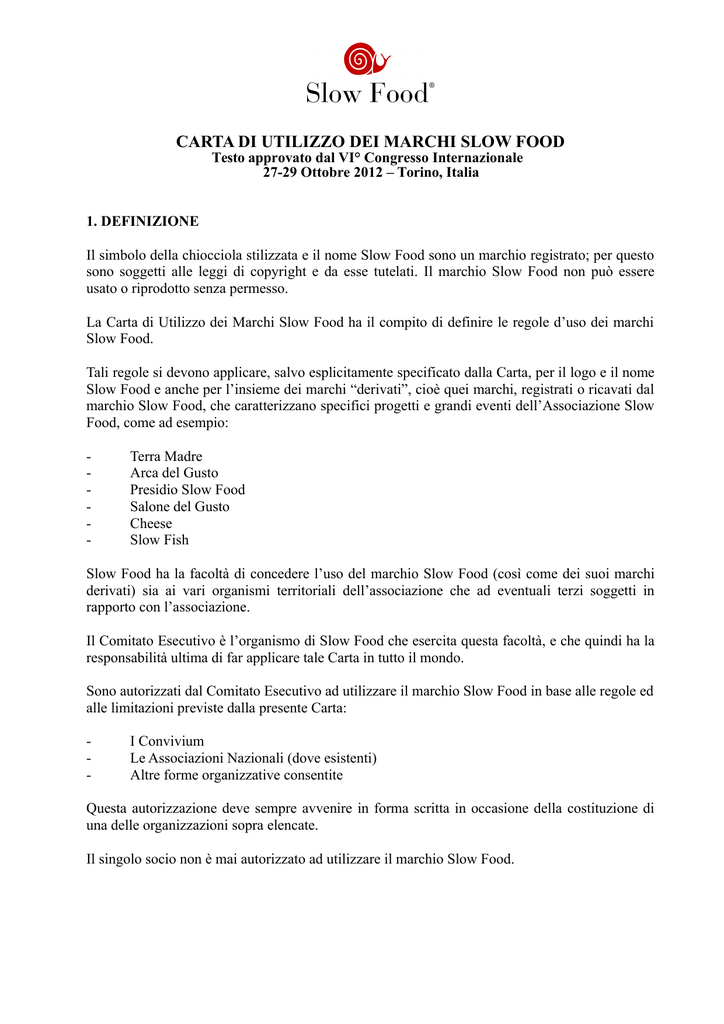 Slow Food®

CARTA DI UTILIZZO DEI MARCHI SLOW FOOD
Testo approvato dal VI° Congresso Internazionale
27-29 Ottobre 2012 – Torino, Italia

1. DEFINIZIONE

Il simbolo della chiocciola stilizzata e il nome Slow Food sono un marchio registrato; per questo sono soggetti alle leggi di copyright e da esse tutelati. Il marchio Slow Food non può essere usato o riprodotto senza permesso.

La Carta di Utilizzo dei Marchi Slow Food ha il compito di definire le regole d'uso dei marchi Slow Food.

Tali regole si devono applicare, salvo esplicitamente specificato dalla Carta, per il logo e il nome Slow Food e anche per l'insieme dei marchi "derivati", cioè quei marchi, registrati o ricavati dal marchio Slow Food, che caratterizzano specifici progetti e grandi eventi dell'Associazione Slow Food, come ad esempio:

- Terra Madre
- Arca del Gusto
- Presidio Slow Food
- Salone del Gusto
- Cheese
- Slow Fish

Slow Food ha la facoltà di concedere l'uso del marchio Slow Food (così come dei suoi marchi derivati) sia ai vari organismi territoriali dell'associazione che ad eventuali terzi soggetti in rapporto con l'associazione.

Il Comitato Esecutivo è l'organismo di Slow Food che esercita questa facoltà, e che quindi ha la responsabilità ultima di far applicare tale Carta in tutto il mondo.

Sono autorizzati dal Comitato Esecutivo ad utilizzare il marchio Slow Food in base alle regole ed alle limitazioni previste dalla presente Carta:

- I Convivium
- Le Associazioni Nazionali (dove esistenti)
- Altre forme organizzative consentite

Questa autorizzazione deve sempre avvenire in forma scritta in occasione della costituzione di una delle organizzazioni sopra elencate.

Il singolo socio non è mai autorizzato ad utilizzare il marchio Slow Food.